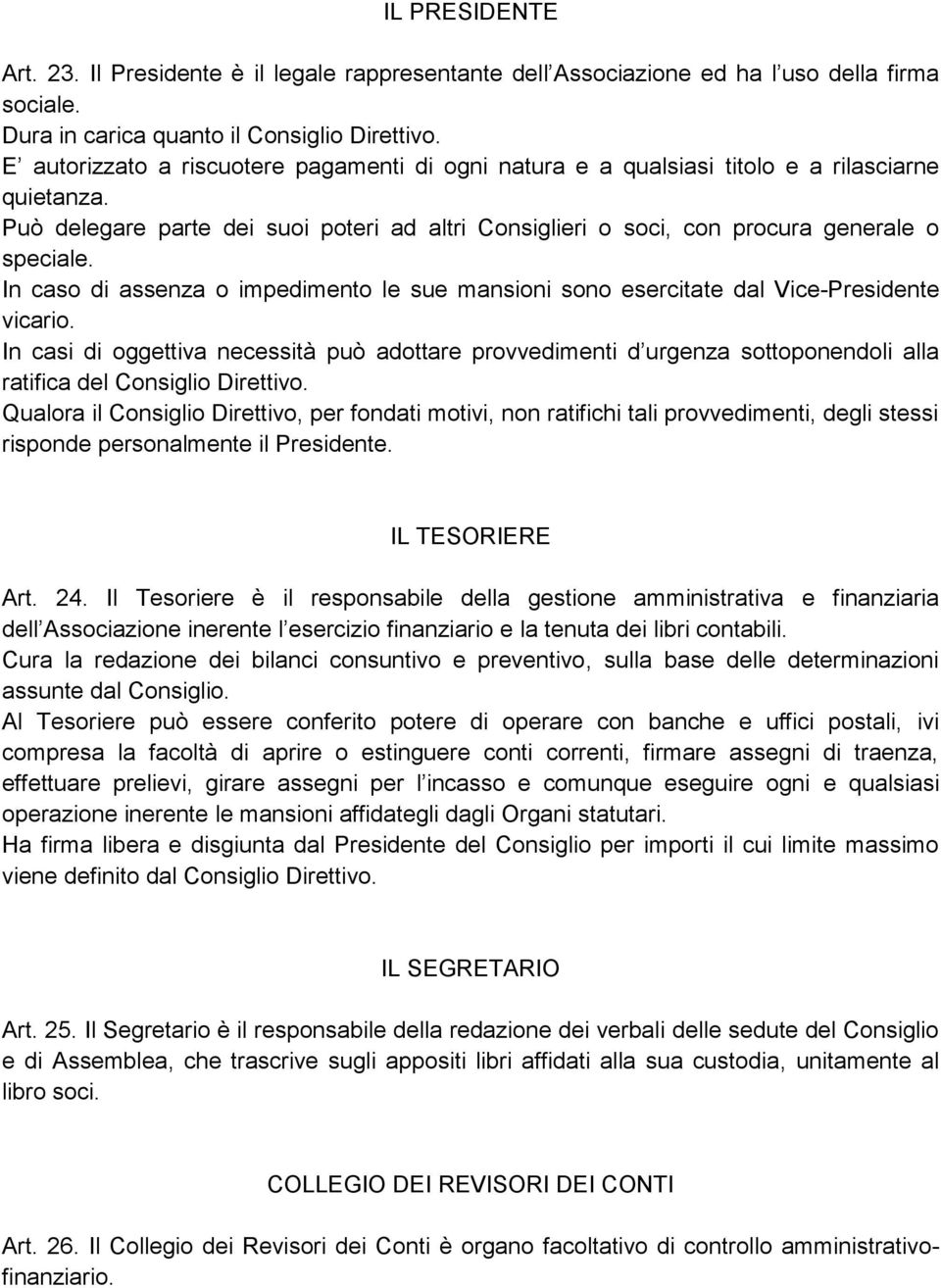 IL PRESIDENTE

Art. 23. Il Presidente è il legale rappresentante dell Associazione ed ha l uso della firma sociale.
Dura in carica quanto il Consiglio Direttivo.
E autorizzato a riscuotere pagamenti di ogni natura e a qualsiasi titolo e a rilasciarne quietanza.
Può delegare parte dei suoi poteri ad altri Consiglieri o soci, con procura generale o speciale.
In caso di assenza o impedimento le sue mansioni sono esercitate dal Vice-Presidente vicario.
In casi di oggettiva necessità può adottare provvedimenti d urgenza sottoponendoli alla ratifica del Consiglio Direttivo.
Qualora il Consiglio Direttivo, per fondati motivi, non ratifichi tali provvedimenti, degli stessi risponde personalmente il Presidente.

IL TESORIERE

Art. 24. Il Tesoriere è il responsabile della gestione amministrativa e finanziaria dell Associazione inerente l esercizio finanziario e la tenuta dei libri contabili.
Cura la redazione dei bilanci consuntivo e preventivo, sulla base delle determinazioni assunte dal Consiglio.
Al Tesoriere può essere conferito potere di operare con banche e uffici postali, ivi compresa la facoltà di aprire o estinguere conti correnti, firmare assegni di traenza, effettuare prelievi, girare assegni per l incasso e comunque eseguire ogni e qualsiasi operazione inerente le mansioni affidategli dagli Organi statutari.
Ha firma libera e disgiunta dal Presidente del Consiglio per importi il cui limite massimo viene definito dal Consiglio Direttivo.

IL SEGRETARIO

Art. 25. Il Segretario è il responsabile della redazione dei verbali delle sedute del Consiglio e di Assemblea, che trascrive sugli appositi libri affidati alla sua custodia, unitamente al libro soci.

COLLEGIO DEI REVISORI DEI CONTI

Art. 26. Il Collegio dei Revisori dei Conti è organo facoltativo di controllo amministrativo-finanziario.